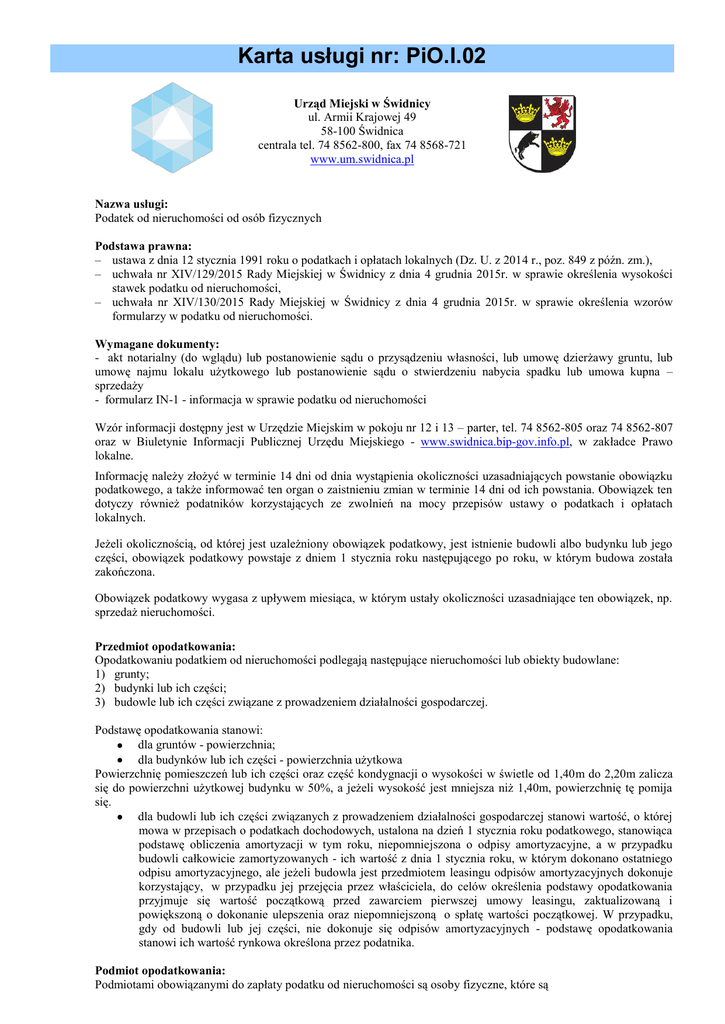 Karta usługi nr: PiO.I.02

Urząd Miejski w Świdnicy
ul. Armii Krajowej 49
58-100 Świdnica
centrala tel. 74 8562-800, fax 74 8568-721
www.um.swidnica.pl

Nazwa usługi:
Podatek od nieruchomości od osób fizycznych

Podstawa prawna:
– ustawa z dnia 12 stycznia 1991 roku o podatkach i opłatach lokalnych (Dz. U. z 2014 r., poz. 849 z późn. zm.),
– uchwała nr XIV/129/2015 Rady Miejskiej w Świdnicy z dnia 4 grudnia 2015r. w sprawie określenia wysokości stawek podatku od nieruchomości,
– uchwała nr XIV/130/2015 Rady Miejskiej w Świdnicy z dnia 4 grudnia 2015r. w sprawie określenia wzorów formularzy w podatku od nieruchomości.

Wymagane dokumenty:
- akt notarialny (do wglądu) lub postanowienie sądu o przysądzeniu własności, lub umowę dzierżawy gruntu, lub umowę najmu lokalu użytkowego lub postanowienie sądu o stwierdzeniu nabycia spadku lub umowa kupna – sprzedaży
- formularz IN-1 - informacja w sprawie podatku od nieruchomości

Wzór informacji dostępny jest w Urzędzie Miejskim w pokoju nr 12 i 13 – parter, tel. 74 8562-805 oraz 74 8562-807 oraz w Biuletynie Informacji Publicznej Urzędu Miejskiego - www.swidnica.bip-gov.info.pl, w zakładce Prawo lokalne.

Informację należy złożyć w terminie 14 dni od dnia wystąpienia okoliczności uzasadniających powstanie obowiązku podatkowego, a także informować ten organ o zaistnieniu zmian w terminie 14 dni od ich powstania. Obowiązek ten dotyczy również podatników korzystających ze zwolnień na mocy przepisów ustawy o podatkach i opłatach lokalnych.

Jeżeli okolicznością, od której jest uzależniony obowiązek podatkowy, jest istnienie budowli albo budynku lub jego części, obowiązek podatkowy powstaje z dniem 1 stycznia roku następującego po roku, w którym budowa została zakończona.

Obowiązek podatkowy wygasa z upływem miesiąca, w którym ustały okoliczności uzasadniające ten obowiązek, np. sprzedaż nieruchomości.

Przedmiot opodatkowania:
Opodatkowaniu podatkiem od nieruchomości podlegają następujące nieruchomości lub obiekty budowlane:
1) grunty;
2) budynki lub ich części;
3) budowle lub ich części związane z prowadzeniem działalności gospodarczej.

Podstawę opodatkowania stanowi:
● dla gruntów - powierzchnia;
● dla budynków lub ich części - powierzchnia użytkowa
Powierzchnię pomieszczeń lub ich części oraz część kondygnacji o wysokości w świetle od 1,40m do 2,20m zalicza się do powierzchni użytkowej budynku w 50%, a jeżeli wysokość jest mniejsza niż 1,40m, powierzchnię tę pomija się.
● dla budowli lub ich części związanych z prowadzeniem działalności gospodarczej stanowi wartość, o której mowa w przepisach o podatkach dochodowych, ustalona na dzień 1 stycznia roku podatkowego, stanowiąca podstawę obliczenia amortyzacji w tym roku, niepomniejszona o odpisy amortyzacyjne, a w przypadku budowli całkowicie zamortyzowanych - ich wartość z dnia 1 stycznia roku, w którym dokonano ostatniego odpisu amortyzacyjnego, ale jeżeli budowla jest przedmiotem leasingu odpisów amortyzacyjnych dokonuje korzystający, w przypadku jej przejęcia przez właściciela, do celów określenia podstawy opodatkowania przyjmuje się wartość początkową przed zawarciem pierwszej umowy leasingu, zaktualizowaną i powiększoną o dokonanie ulepszenia oraz niepomniejszoną o spłatę wartości początkowej. W przypadku, gdy od budowli lub jej części, nie dokonuje się odpisów amortyzacyjnych - podstawę opodatkowania stanowi ich wartość rynkowa określona przez podatnika.

Podmiot opodatkowania:
Podmiotami obowiązanymi do zapłaty podatku od nieruchomości są osoby fizyczne, które są